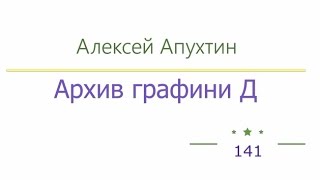 Алексей Апухтин

Архив графини Д

141